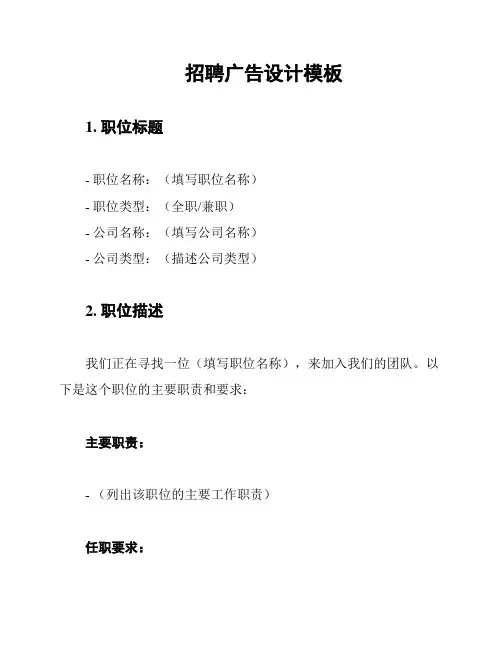 招聘广告设计模板

1. 职位标题

- 职位名称：（填写职位名称）
- 职位类型：（全职/兼职）
- 公司名称：（填写公司名称）
- 公司类型：（描述公司类型）

2. 职位描述

我们正在寻找一位（填写职位名称），来加入我们的团队。以下是这个职位的主要职责和要求：

主要职责：

- （列出该职位的主要工作职责）

任职要求：